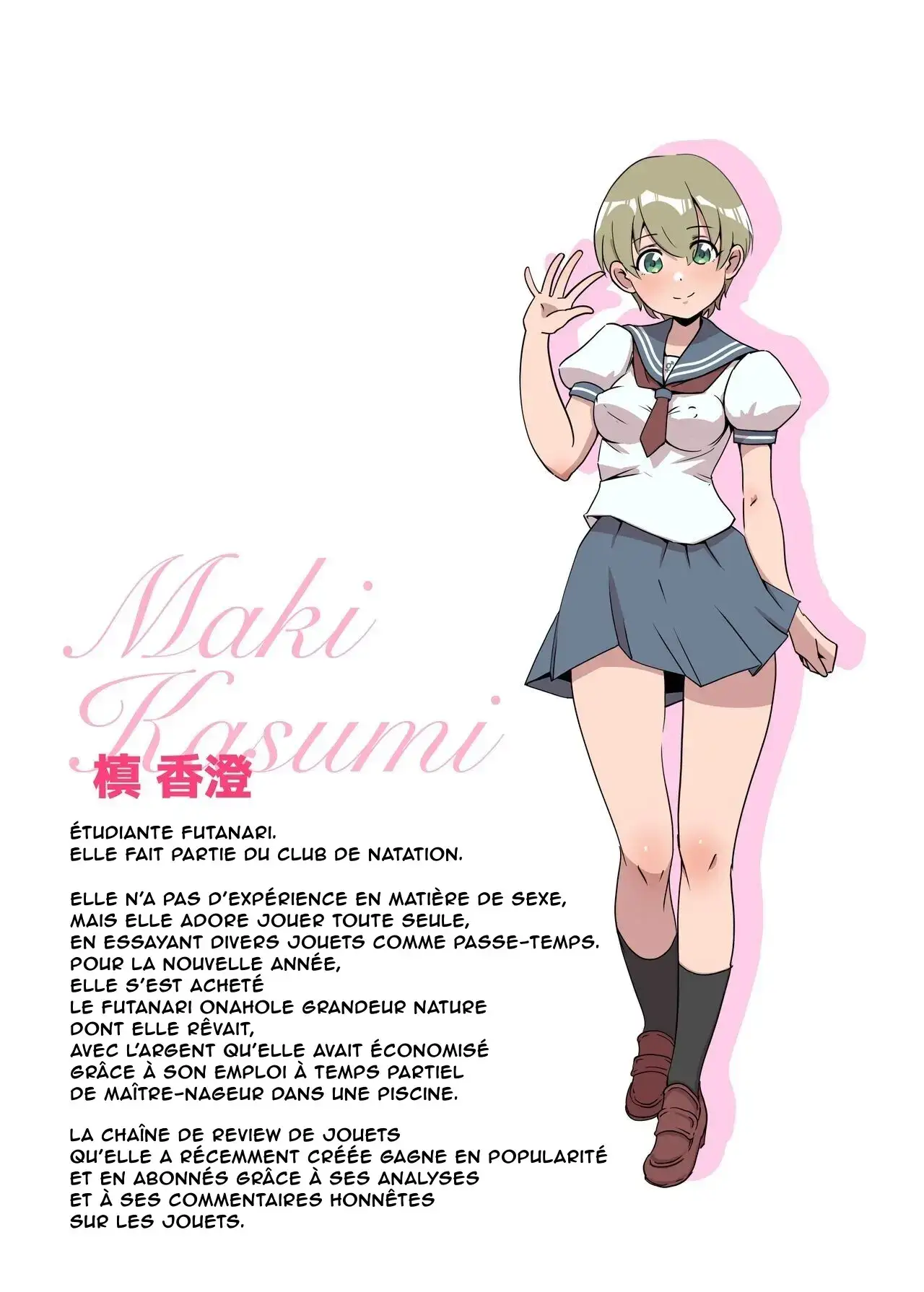 Maki
Kasumi
槙 香澄

ÉTUDIANTE FUTANARI.
ELLE FAIT PARTIE DU CLUB DE NATATION.

ELLE N'A PAS D'EXPÉRIENCE EN MATIÈRE DE SEXE, MAIS ELLE ADORE JOUER TOUTE SEULE, EN ESSAYANT DIVERS JOUETS COMME PASSE-TEMPS. POUR LA NOUVELLE ANNÉE, ELLE S'EST ACHETÉ LE FUTANARI ONAHOLE GRANDEUR NATURE DONT ELLE RÊVAIT, AVEC L'ARGENT QU'ELLE AVAIT ÉCONOMISÉ GRÂCE À SON EMPLOI À TEMPS PARTIEL DE MAÎTRE-NAGEUR DANS UNE PISCINE.

LA CHAÎNE DE REVIEW DE JOUETS QU'ELLE A RÉCEMMENT CRÉÉE GAGNE EN POPULARITÉ ET EN ABONNÉS GRÂCE À SES ANALYSES ET À SES COMMENTAIRES HONNÊTES SUR LES JOUETS.